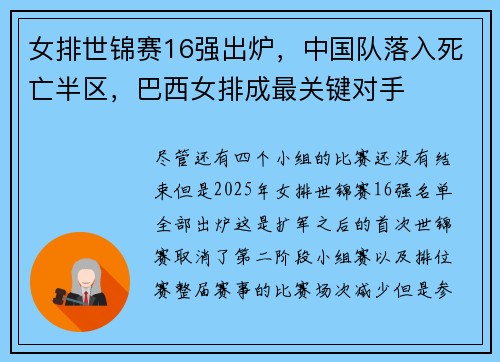 女排世锦赛16强出炉，中国队落入死亡半区，巴西女排成最关键对手

尽管还有四个小组的比赛还没有结束但是2025年女排世锦赛16强名单全部出炉这是扩军之后的首次世锦赛取消了第二阶段小组赛以及排位赛整届赛事的比赛场次减少但是参